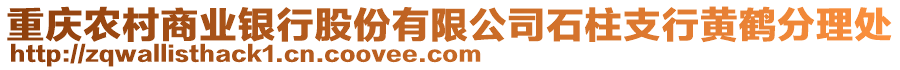 重庆农村商业银行股份有限公司石柱支行黄鹤分理处
http://zqwallisthack1.cn.coovee.com